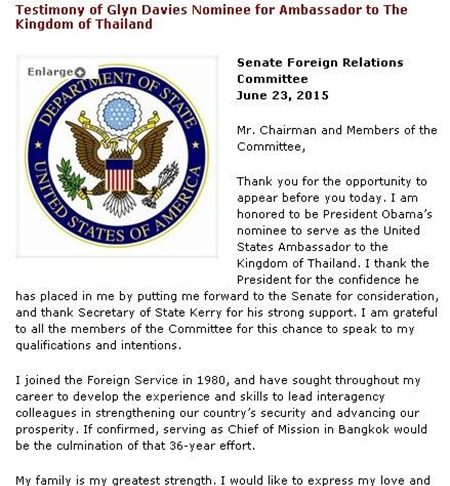 Testimony of Glyn Davies Nominee for Ambassador to The Kingdom of Thailand

Enlarge

DEPARTMENT OF STATE

UNITED STATES OF AMERICA

Senate Foreign Relations Committee
June 23, 2015

Mr. Chairman and Members of the Committee,

Thank you for the opportunity to appear before you today. I am honored to be President Obama's nominee to serve as the United States Ambassador to the Kingdom of Thailand. I thank the President for the confidence he has placed in me by putting me forward to the Senate for consideration, and thank Secretary of State Kerry for his strong support. I am grateful to all the members of the Committee for this chance to speak to my qualifications and intentions.

I joined the Foreign Service in 1980, and have sought throughout my career to develop the experience and skills to lead interagency colleagues in strengthening our country's security and advancing our prosperity. If confirmed, serving as Chief of Mission in Bangkok would be the culmination of that 36-year effort.

My family is my greatest strength. I would like to express my love and